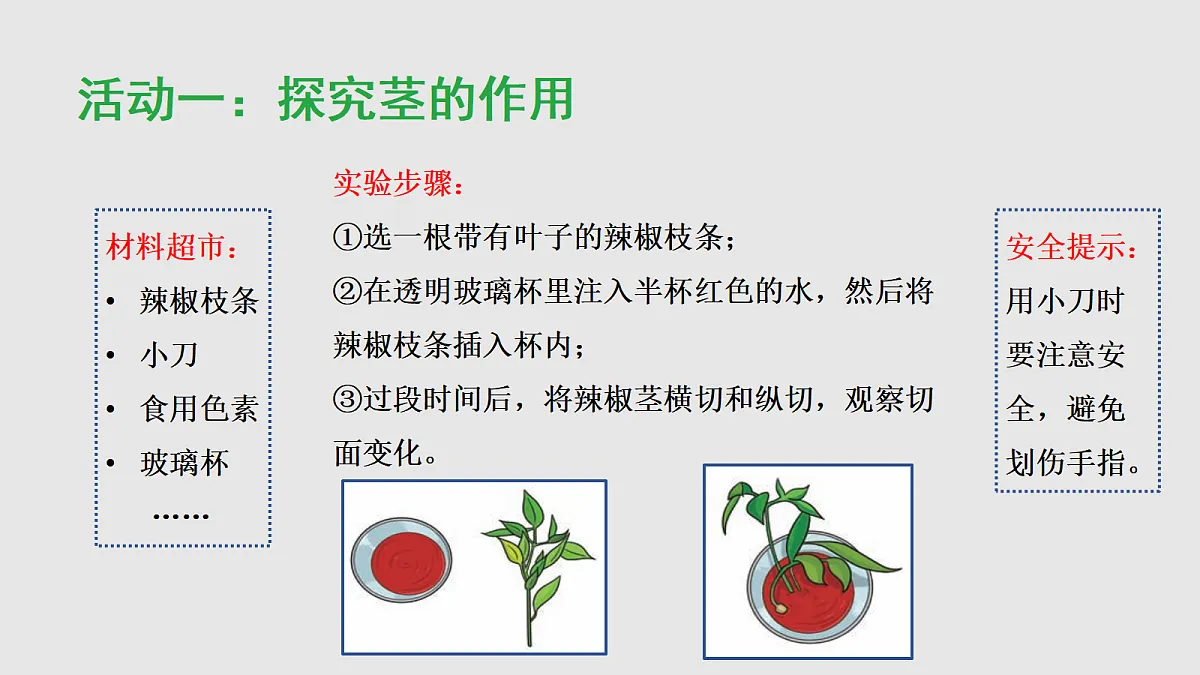 活动一：探究茎的作用

材料超市：
• 辣椒枝条
• 小刀
• 食用色素
• 玻璃杯
……

实验步骤：
①选一根带有叶子的辣椒枝条；
②在透明玻璃杯里注入半杯红色的水，然后将辣椒枝条插入杯内；
③过段时间后，将辣椒茎横切和纵切，观察切面变化。

安全提示：
用小刀时要注意安全，避免划伤手指。